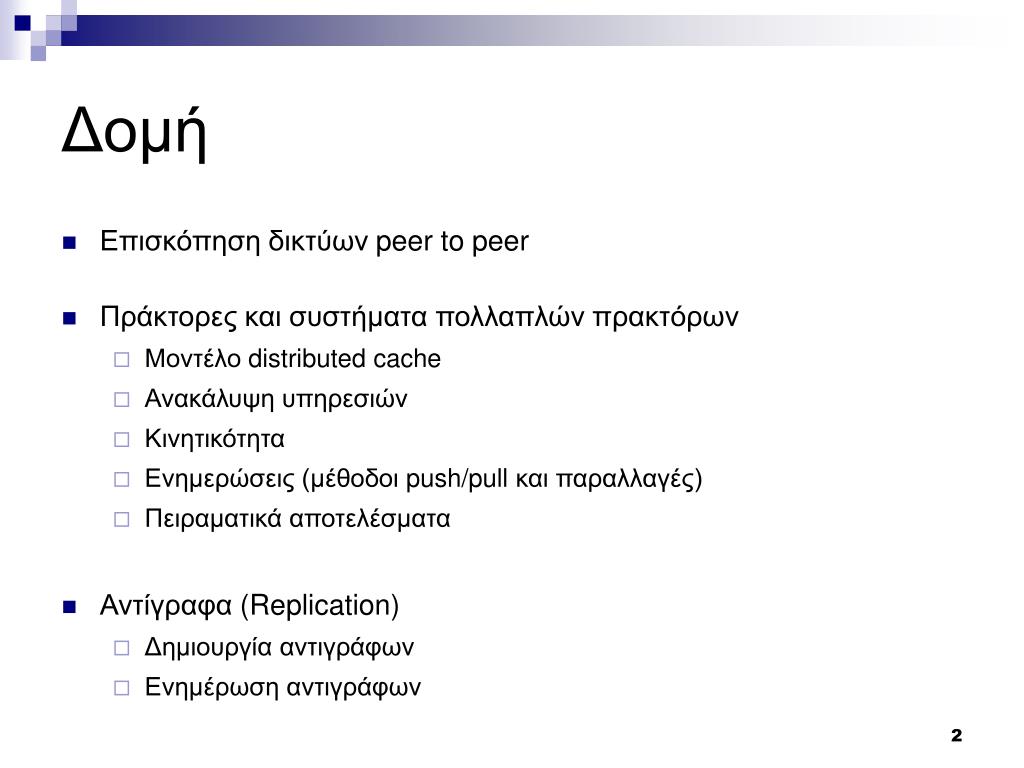 Δομή

Επισκόπηση δικτύων peer to peer

Πράκτορες και συστήματα πολλαπλών πρακτόρων
Μοντέλο distributed cache
Ανακάλυψη υπηρεσιών
Κινητικότητα
Ενημερώσεις (μέθοδοι push/pull και παραλλαγές)
Πειραματικά αποτελέσματα

Αντίγραφα (Replication)
Δημιουργία αντιγράφων
Ενημέρωση αντιγράφων

2